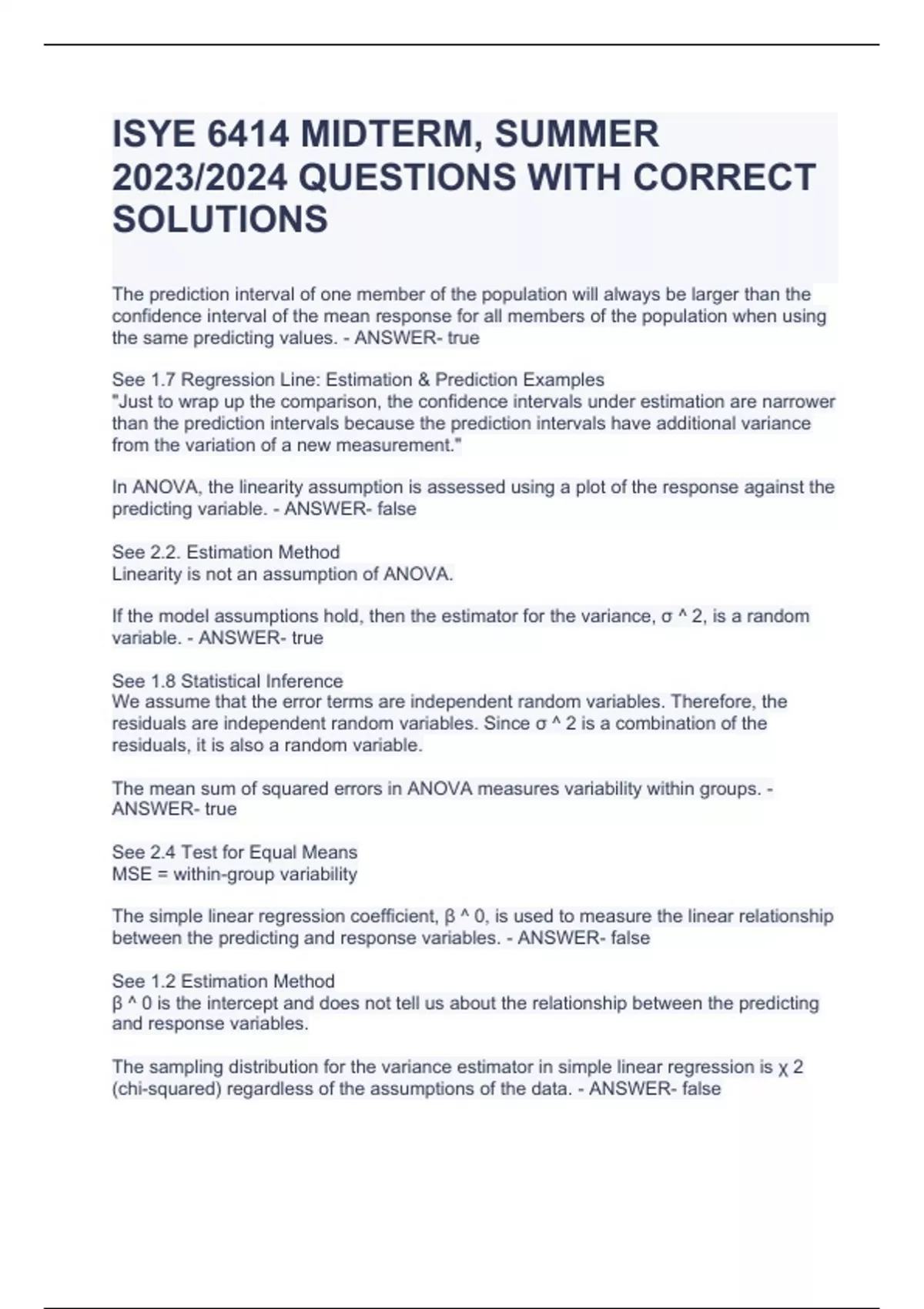 ISYE 6414 MIDTERM, SUMMER 2023/2024 QUESTIONS WITH CORRECT SOLUTIONS

The prediction interval of one member of the population will always be larger than the confidence interval of the mean response for all members of the population when using the same predicting values. - ANSWER- true

See 1.7 Regression Line: Estimation & Prediction Examples
"Just to wrap up the comparison, the confidence intervals under estimation are narrower than the prediction intervals because the prediction intervals have additional variance from the variation of a new measurement."

In ANOVA, the linearity assumption is assessed using a plot of the response against the predicting variable. - ANSWER- false

See 2.2. Estimation Method
Linearity is not an assumption of ANOVA.

If the model assumptions hold, then the estimator for the variance, σ ^ 2, is a random variable. - ANSWER- true

See 1.8 Statistical Inference
We assume that the error terms are independent random variables. Therefore, the residuals are independent random variables. Since σ ^ 2 is a combination of the residuals, it is also a random variable.

The mean sum of squared errors in ANOVA measures variability within groups. - ANSWER- true

See 2.4 Test for Equal Means
MSE = within-group variability

The simple linear regression coefficient, β ^ 0, is used to measure the linear relationship between the predicting and response variables. - ANSWER- false

See 1.2 Estimation Method
β ^ 0 is the intercept and does not tell us about the relationship between the predicting and response variables.

The sampling distribution for the variance estimator in simple linear regression is χ 2 (chi-squared) regardless of the assumptions of the data. - ANSWER- false